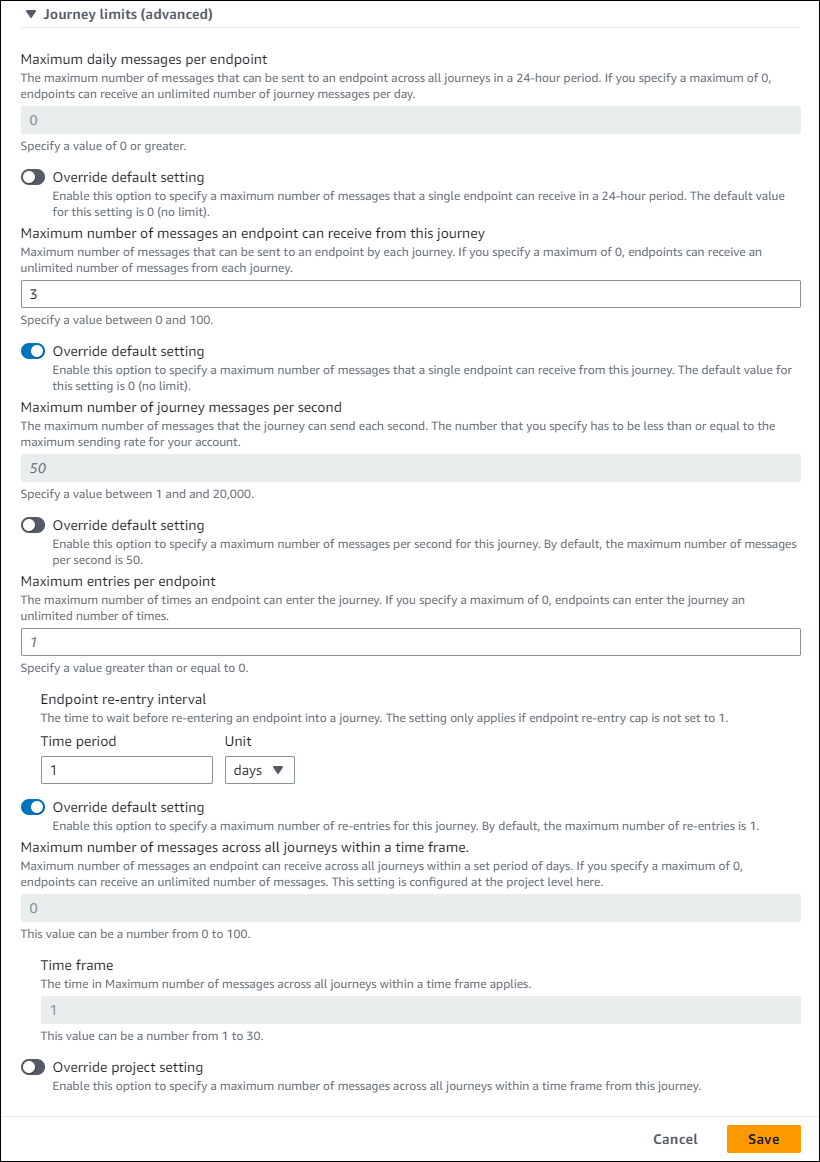 ▼ Journey limits (advanced)

Maximum daily messages per endpoint
The maximum number of messages that can be sent to an endpoint across all journeys in a 24-hour period. If you specify a maximum of 0, endpoints can receive an unlimited number of journey messages per day.

0

Specify a value of 0 or greater.

Override default setting
Enable this option to specify a maximum number of messages that a single endpoint can receive in a 24-hour period. The default value for this setting is 0 (no limit).

Maximum number of messages an endpoint can receive from this journey
Maximum number of messages that can be sent to an endpoint by each journey. If you specify a maximum of 0, endpoints can receive an unlimited number of messages from each journey.

3

Specify a value between 0 and 100.

Override default setting
Enable this option to specify a maximum number of messages that a single endpoint can receive from this journey. The default value for this setting is 0 (no limit).

Maximum number of journey messages per second
The maximum number of messages that the journey can send each second. The number that you specify has to be less than or equal to the maximum sending rate for your account.

50

Specify a value between 1 and and 20,000.

Override default setting
Enable this option to specify a maximum number of messages per second for this journey. By default, the maximum number of messages per second is 50.

Maximum entries per endpoint
The maximum number of times an endpoint can enter the journey. If you specify a maximum of 0, endpoints can enter the journey an unlimited number of times.

1

Specify a value greater than or equal to 0.

Endpoint re-entry interval
The time to wait before re-entering an endpoint into a journey. The setting only applies if endpoint re-entry cap is not set to 1.

Time period
1

Unit
days ▼

Override default setting
Enable this option to specify a maximum number of re-entries for this journey. By default, the maximum number of re-entries is 1.

Maximum number of messages across all journeys within a time frame.
Maximum number of messages an endpoint can receive across all journeys within a set period of days. If you specify a maximum of 0, endpoints can receive an unlimited number of messages. This setting is configured at the project level here.

0

This value can be a number from 0 to 100.

Time frame
The time in Maximum number of messages across all journeys within a time frame applies.

1

This value can be a number from 1 to 30.

Override project setting
Enable this option to specify a maximum number of messages across all journeys within a time frame from this journey.

Cancel
Save